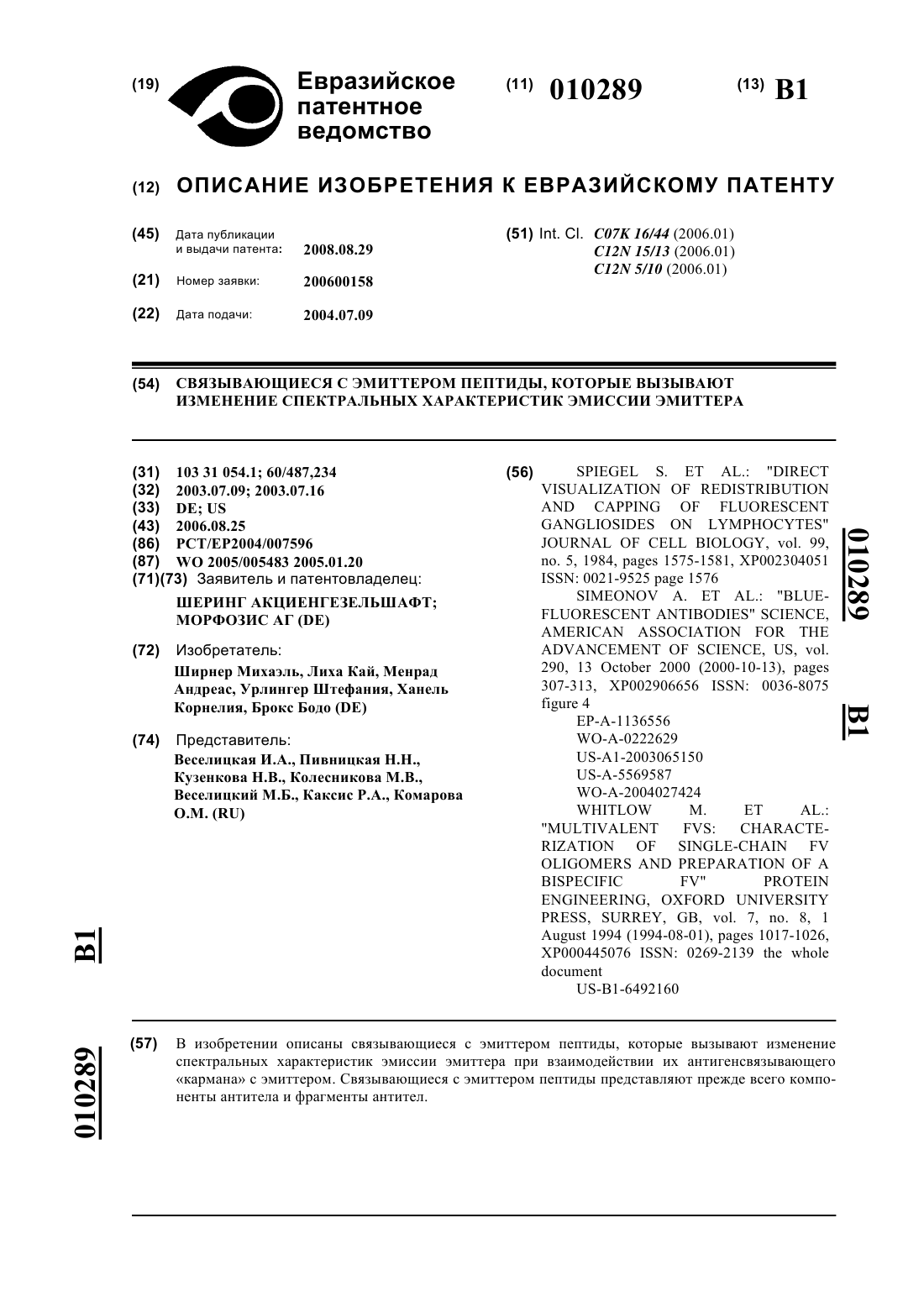 (19) Евразийское патентное ведомство

(11) 010289

(13) B1

(12) ОПИСАНИЕ ИЗОБРЕТЕНИЯ К ЕВРАЗИЙСКОМУ ПАТЕНТУ

(45) Дата публикации и выдачи патента: 2008.08.29

(21) Номер заявки: 200600158

(22) Дата подачи: 2004.07.09

(51) Int. Cl. C07K 16/44 (2006.01) C12N 15/13 (2006.01) C12N 5/10 (2006.01)

(54) СВЯЗЫВАЮЩИЕСЯ С ЭМИТТЕРОМ ПЕПТИДЫ, КОТОРЫЕ ВЫЗЫВАЮТ ИЗМЕНЕНИЕ СПЕКТРАЛЬНЫХ ХАРАКТЕРИСТИК ЭМИССИИ ЭМИТТЕРА

(31) 103 31 054.1; 60/487,234
(32) 2003.07.09; 2003.07.16
(33) DE; US
(43) 2006.08.25
(86) PCT/EP2004/007596
(87) WO 2005/005483 2005.01.20
(71)(73) Заявитель и патентовладелец:
ШЕРИНГ АКЦИЕНГЕЗЕЛЬШАФТ; МОРФОЗИС АГ (DE)

(72) Изобретатель:
Ширнер Михаэль, Лиха Кай, Менрад Андреас, Урлингер Штефания, Ханель Корнелия, Брокс Бодо (DE)

(74) Представитель:
Веселицкая И.А., Пивницкая Н.Н., Кузенкова Н.В., Колесникова М.В., Веселицкий М.Б., Каксис Р.А., Комарова О.М. (RU)

(56) SPIEGEL S. ET AL.: "DIRECT VISUALIZATION OF REDISTRIBUTION AND CAPPING OF FLUORESCENT GANGLIOSIDES ON LYMPHOCYTES" JOURNAL OF CELL BIOLOGY, vol. 99, no. 5, 1984, pages 1575-1581, XP002304051 ISSN: 0021-9525 page 1576
SIMEONOV A. ET AL.: "BLUE-FLUORESCENT ANTIBODIES" SCIENCE, AMERICAN ASSOCIATION FOR THE ADVANCEMENT OF SCIENCE, US, vol. 290, 13 October 2000 (2000-10-13), pages 307-313, XP002906656 ISSN: 0036-8075 figure 4
EP-A-1136556
WO-A-0222629
US-A1-2003065150
US-A-5569587
WO-A-2004027424
WHITLOW M. ET AL.: "MULTIVALENT FVS: CHARACTERIZATION OF SINGLE-CHAIN FV OLIGOMERS AND PREPARATION OF A BISPECIFIC FV" PROTEIN ENGINEERING, OXFORD UNIVERSITY PRESS, SURREY, GB, vol. 7, no. 8, 1 August 1994 (1994-08-01), pages 1017-1026, XP000445076 ISSN: 0269-2139 the whole document
US-B1-6492160

010289 B1

B1 010289

(57) В изобретении описаны связывающиеся с эмиттером пептиды, которые вызывают изменение спектральных характеристик эмиссии эмиттера при взаимодействии их антигенсвязывающего «кармана» с эмиттером. Связывающиеся с эмиттером пептиды представляют прежде всего компоненты антитела и фрагменты антител.